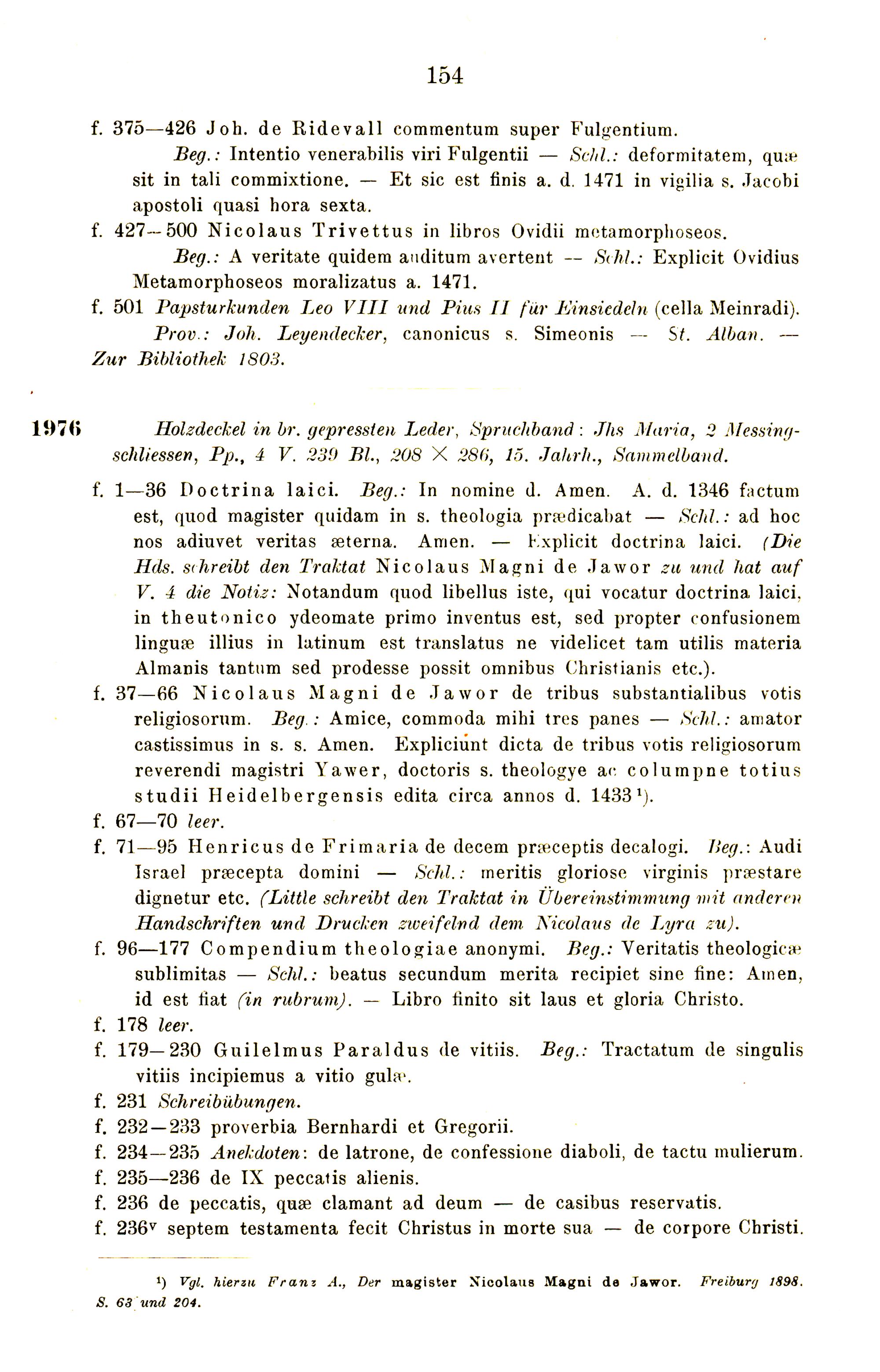 154

f. 375—426 Joh. de Ridevall commentum super Fulgentium. Beg.: Intentio venerabilis viri Fulgentii — Schl.: deformitatem, quæ sit in tali commixtione. — Et sic est finis a. d. 1471 in vigilia s. Jacobi apostoli quasi hora sexta.

f. 427—500 Nicolaus Trivettus in libros Ovidii metamorphoseos. Beg.: A veritate quidem auditum avertent — Schl.: Explicit Ovidius Metamorphoseos moralizatus a. 1471.

f. 501 Papsturkunden Leo VIII und Pius II für Einsiedeln (cella Meinradi).

Prov.: Joh. Leyendecker, canonicus s. Simeonis — St. Alban. — Zur Bibliothek 1803.

1976 Holzdeckel in br. gepressten Leder, Spruchband: Jhs Maria, 2 Messingschliessen, Pp., 4 V. 239 Bl., 208 × 286, 15. Jahrh., Sammelband.

f. 1—36 Doctrina laici. Beg.: In nomine d. Amen. A. d. 1346 factum est, quod magister quidam in s. theologia prædicabat — Schl.: ad hoc nos adiuvet veritas æterna. Amen. — Explicit doctrina laici. (Die Hds. schreibt den Traktat Nicolaus Magni de Jawor zu und hat auf V. 4 die Notiz: Notandum quod libellus iste, qui vocatur doctrina laici, in theutonico ydeomate primo inventus est, sed propter confusionem linguæ illius in latinum est translatus ne videlicet tam utilis materia Almanis tantum sed prodesse possit omnibus Christianis etc.).

f. 37—66 Nicolaus Magni de Jawor de tribus substantialibus votis religiosorum. Beg.: Amice, commoda mihi tres panes — Schl.: amator castissimus in s. s. Amen. Expliciunt dicta de tribus votis religiosorum reverendi magistri Yawer, doctoris s. theologye ac columpne totius studii Heidelbergensis edita circa annos d. 1433¹).

f. 67—70 leer.

f. 71—95 Henricus de Frimaria de decem præceptis decalogi. Beg.: Audi Israel præcepta domini — Schl.: meritis gloriose virginis præstare dignetur etc. (Little schreibt den Traktat in Übereinstimmung mit anderen Handschriften und Drucken zweifelnd dem Nicolaus de Lyra zu).

f. 96—177 Compendium theologiae anonymi. Beg.: Veritatis theologicæ sublimitas — Schl.: beatus secundum merita recipiet sine fine: Amen, id est fiat (in rubrum). — Libro finito sit laus et gloria Christo.

f. 178 leer.

f. 179—230 Guilelmus Paraldus de vitiis. Beg.: Tractatum de singulis vitiis incipiemus a vitio gulæ.

f. 231 Schreibübungen.

f. 232—233 proverbia Bernhardi et Gregorii.

f. 234—235 Anekdoten: de latrone, de confessione diaboli, de tactu mulierum.

f. 235—236 de IX peccatis alienis.

f. 236 de peccatis, quæ clamant ad deum — de casibus reservatis.

f. 236ᵛ septem testamenta fecit Christus in morte sua — de corpore Christi.

¹) Vgl. hierzu Franz A., Der magister Nicolaus Magni de Jawor. Freiburg 1898. S. 63 und 204.